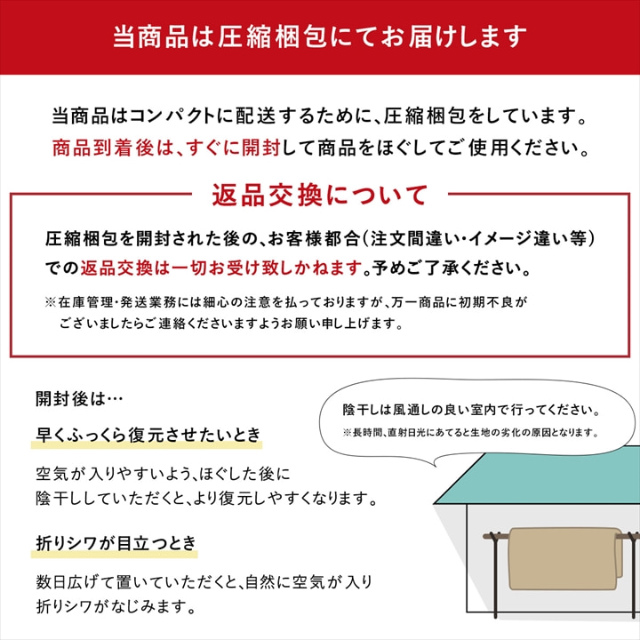 当商品は圧縮梱包にてお届けします

当商品はコンパクトに配送するために、圧縮梱包をしています。
商品到着後は、すぐに開封して商品をほぐしてご使用ください。

返品交換について

圧縮梱包を開封された後の、お客様都合（注文間違い・イメージ違い等）での返品交換は一切お受け致しかねます。予めご了承ください。

※在庫管理・発送業務には細心の注意を払っておりますが、万一商品に初期不良がございましたらご連絡くださいますようお願い申し上げます。

開封後は…

早くふっくら復元させたいとき

空気が入りやすいよう、ほぐした後に陰干ししていただくと、より復元しやすくなります。

折りシワが目立つとき

数日広げて置いていただくと、自然に空気が入り折りシワがなじみます。

陰干しは風通しの良い室内で行ってください。
※長時間、直射日光にあてると生地の劣化の原因となります。